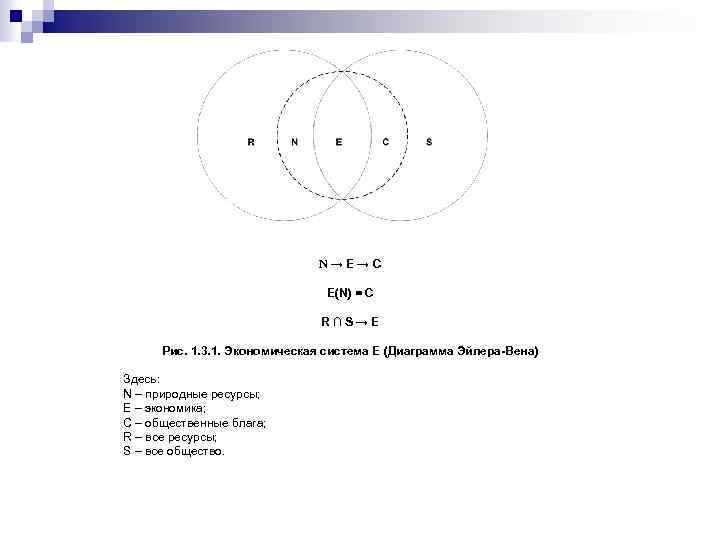 R N E C S

$N \rightarrow E \rightarrow C$

$E(N) = C$

$R \cap S \rightarrow E$

Рис. 1.3.1. Экономическая система E (Диаграмма Эйлера-Вена)

Здесь:
N – природные ресурсы;
E – экономика;
C – общественные блага;
R – все ресурсы;
S – все общество.